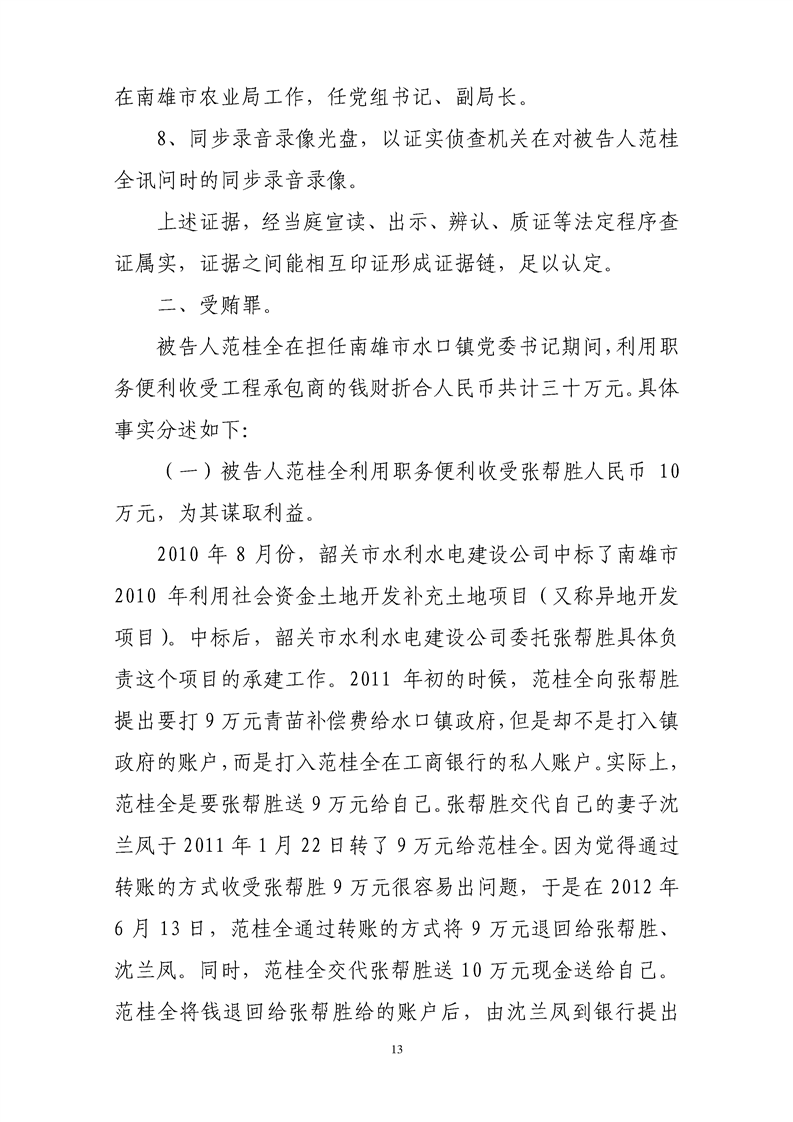 在南雄市农业局工作，任党组书记、副局长。

8、同步录音录像光盘，以证实侦查机关在对被告人范桂全讯问时的同步录音录像。

上述证据，经当庭宣读、出示、辨认、质证等法定程序查证属实，证据之间能相互印证形成证据链，足以认定。

二、受贿罪。

被告人范桂全在担任南雄市水口镇党委书记期间，利用职务便利收受工程承包商的钱财折合人民币共计三十万元。具体事实分述如下：

（一）被告人范桂全利用职务便利收受张帮胜人民币 10 万元，为其谋取利益。

2010 年 8 月份，韶关市水利水电建设公司中标了南雄市 2010 年利用社会资金土地开发补充土地项目（又称异地开发项目）。中标后，韶关市水利水电建设公司委托张帮胜具体负责这个项目的承建工作。2011 年初的时候，范桂全向张帮胜提出要打 9 万元青苗补偿费给水口镇政府，但是却不是打入镇政府的账户，而是打入范桂全在工商银行的私人账户。实际上，范桂全是要张帮胜送 9 万元给自己。张帮胜交代自己的妻子沈兰凤于 2011 年 1 月 22 日转了 9 万元给范桂全。因为觉得通过转账的方式收受张帮胜 9 万元很容易出问题，于是在 2012 年 6 月 13 日，范桂全通过转账的方式将 9 万元退回给张帮胜、沈兰凤。同时，范桂全交代张帮胜送 10 万元现金送给自己。范桂全将钱退回给张帮胜给的账户后，由沈兰凤到银行提出

13